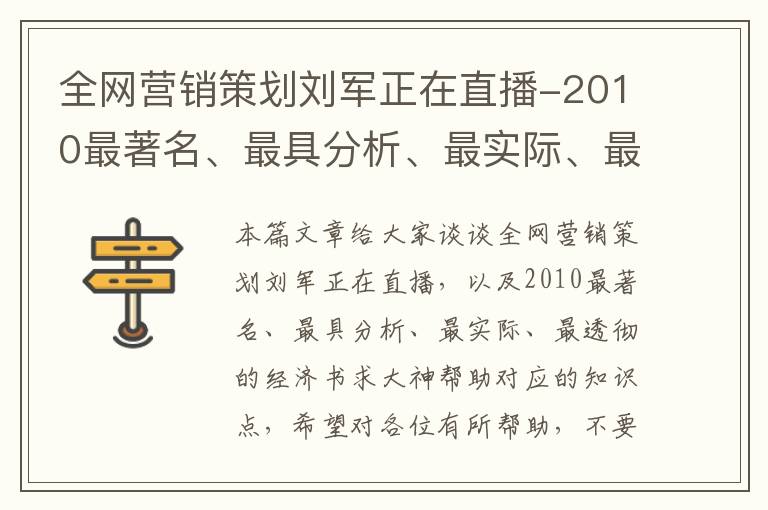 全网营销策划刘军正在直播-2010最著名、最具分析、最实际、最

本篇文章给大家谈谈全网营销策划刘军正在直播，以及2010最著名、最具分析、最实际、最透彻的经济书求大神帮助对应的知识点，希望对各位有所帮助，不要